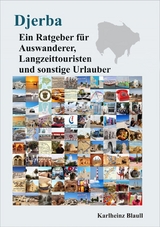 Djerba

Ein Ratgeber für Auswanderer, Langzeittouristen und sonstige Urlauber

Karlheinz Blaull